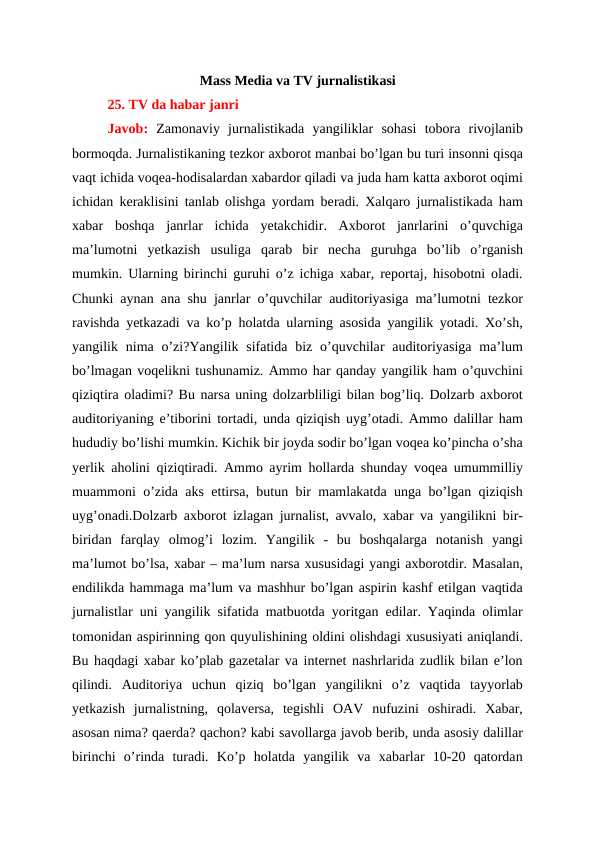 Mass Media va TV jurnalistikasi

25. TV da habar janri

Javob: Zamonaviy jurnalistikada yangiliklar sohasi tobora rivojlanib bormoqda. Jurnalistikaning tezkor axborot manbai bo’lgan bu turi insonni qisqa vaqt ichida voqea-hodisalardan xabardor qiladi va juda ham katta axborot oqimi ichidan keraklisini tanlab olishga yordam beradi. Xalqaro jurnalistikada ham xabar boshqa janrlar ichida yetakchidir. Axborot janrlarini o’quvchiga ma’lumotni yetkazish usuliga qarab bir necha guruhga bo’lib o’rganish mumkin. Ularning birinchi guruhi o’z ichiga xabar, reportaj, hisobotni oladi. Chunki aynan ana shu janrlar o’quvchilar auditoriyasiga ma’lumotni tezkor ravishda yetkazadi va ko’p holatda ularning asosida yangilik yotadi. Xo’sh, yangilik nima o’zi?Yangilik sifatida biz o’quvchilar auditoriyasiga ma’lum bo’lmagan voqelikni tushunamiz. Ammo har qanday yangilik ham o’quvchini qiziqtira oladimi? Bu narsa uning dolzarbliligi bilan bog’liq. Dolzarb axborot auditoriyaning e’tiborini tortadi, unda qiziqish uyg’otadi. Ammo dalillar ham hududiy bo’lishi mumkin. Kichik bir joyda sodir bo’lgan voqea ko’pincha o’sha yerlik aholini qiziqtiradi. Ammo ayrim hollarda shunday voqea umummilliy muammoni o’zida aks ettirsa, butun bir mamlakatda unga bo’lgan qiziqish uyg’onadi.Dolzarb axborot izlagan jurnalist, avvalo, xabar va yangilikni bir-biridan farqlay olmog’i lozim. Yangilik - bu boshqalarga notanish yangi ma’lumot bo’lsa, xabar – ma’lum narsa xususidagi yangi axborotdir. Masalan, endilikda hammaga ma’lum va mashhur bo’lgan aspirin kashf etilgan vaqtida jurnalistlar uni yangilik sifatida matbuotda yoritgan edilar. Yaqinda olimlar tomonidan aspirinning qon quyulishining oldini olishdagi xususiyati aniqlandi. Bu haqdagi xabar ko’plab gazetalar va internet nashrlarida zudlik bilan e’lon qilindi. Auditoriya uchun qiziq bo’lgan yangilikni o’z vaqtida tayyorlab yetkazish jurnalistning, qolaversa, tegishli OAV nufuzini oshiradi. Xabar, asosan nima? qaerda? qachon? kabi savollarga javob berib, unda asosiy dalillar birinchi o’rinda turadi. Ko’p holatda yangilik va xabarlar 10-20 qatordan